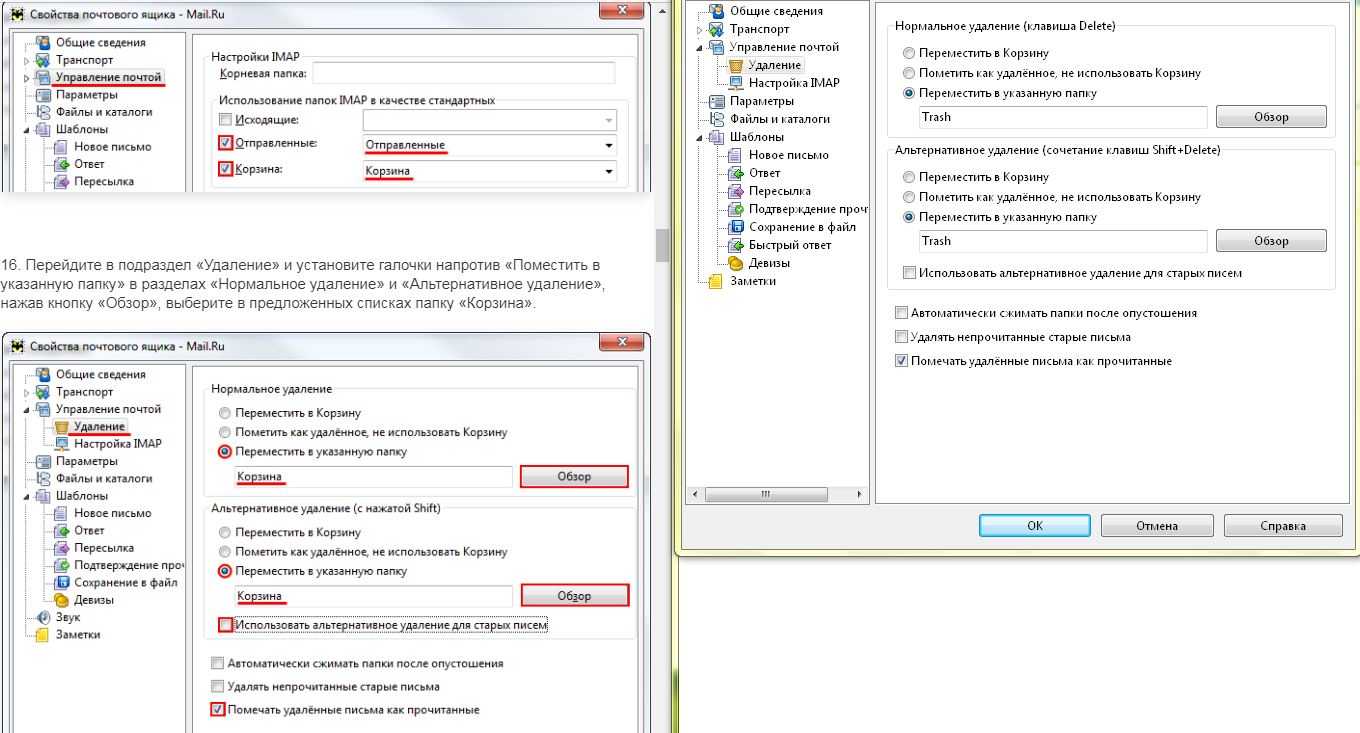 Свойства почтового ящика - Mail.Ru

Общие сведения
Транспорт
Управление почтой
Параметры
Файлы и каталоги
Шаблоны
Новое письмо
Ответ
Пересылка

Настройки IMAP
Корневая папка:
Использование папок IMAP в качестве стандартных
Исходящие:
Отправленные: Отправленные
Корзина: Корзина

16. Перейдите в подраздел «Удаление» и установите галочки напротив «Поместить в указанную папку» в разделах «Нормальное удаление» и «Альтернативное удаление», нажав кнопку «Обзор», выберите в предложенных списках папку «Корзина».

Свойства почтового ящика - Mail.Ru

Общие сведения
Транспорт
Управление почтой
Удаление
Настройка IMAP
Параметры
Файлы и каталоги
Шаблоны
Новое письмо
Ответ
Пересылка
Подтверждение проч
Сохранение в файл
Девизы
Звук
Заметки

Нормальное удаление
Переместить в Корзину
Пометить как удалённое, не использовать Корзину
Переместить в указанную папку
Корзина
Обзор
Альтернативное удаление (с нажатой Shift)
Переместить в Корзину
Пометить как удалённое, не использовать Корзину
Переместить в указанную папку
Корзина
Обзор
Использовать альтернативное удаление для старых писем
Автоматически сжимать папки после опустошения
Удалять непрочитанные старые письма
Помечать удалённые письма как прочитанные

Общие сведения
Транспорт
Управление почтой
Удаление
Настройка IMAP
Параметры
Файлы и каталоги
Шаблоны
Новое письмо
Ответ
Пересылка
Подтверждение проч
Сохранение в файл
Быстрый ответ
Девизы
Заметки

Нормальное удаление (клавиша Delete)
Переместить в Корзину
Пометить как удалённое, не использовать Корзину
Переместить в указанную папку
Trash
Обзор
Альтернативное удаление (сочетание клавиш Shift+Delete)
Переместить в Корзину
Пометить как удалённое, не использовать Корзину
Переместить в указанную папку
Trash
Обзор
Использовать альтернативное удаление для старых писем
Автоматически сжимать папки после опустошения
Удалять непрочитанные старые письма
Помечать удалённые письма как прочитанные

OK
Отмена
Справка